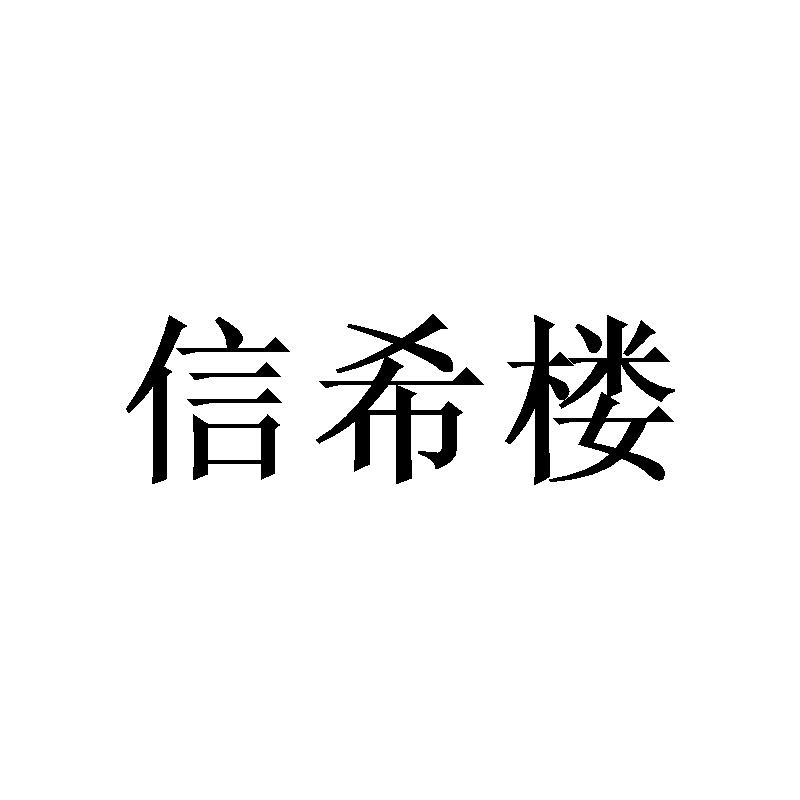 信希楼